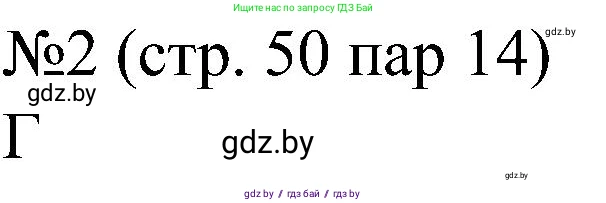 Ищите нас по запросу ГДЗ Бай

№2 (стр. 50 пар 14)

gdz.by

gdz.by

Г

gdz.by

gdz.by

gdz.by / гдз бай / гдз by